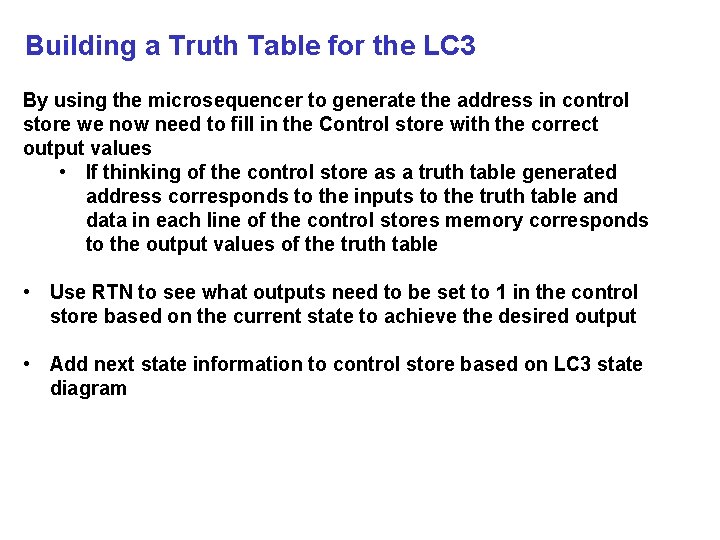 Building a Truth Table for the LC3

By using the microsequencer to generate the address in control store we now need to fill in the Control store with the correct output values

• If thinking of the control store as a truth table generated address corresponds to the inputs to the truth table and data in each line of the control stores memory corresponds to the output values of the truth table

• Use RTN to see what outputs need to be set to 1 in the control store based on the current state to achieve the desired output

• Add next state information to control store based on LC3 state diagram